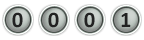 0 0 0 1